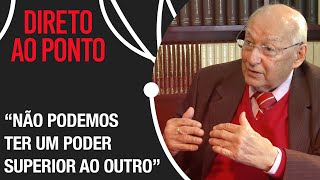 DIRETO AO PONTO

“NÃO PODEMOS TER UM PODER SUPERIOR AO OUTRO”